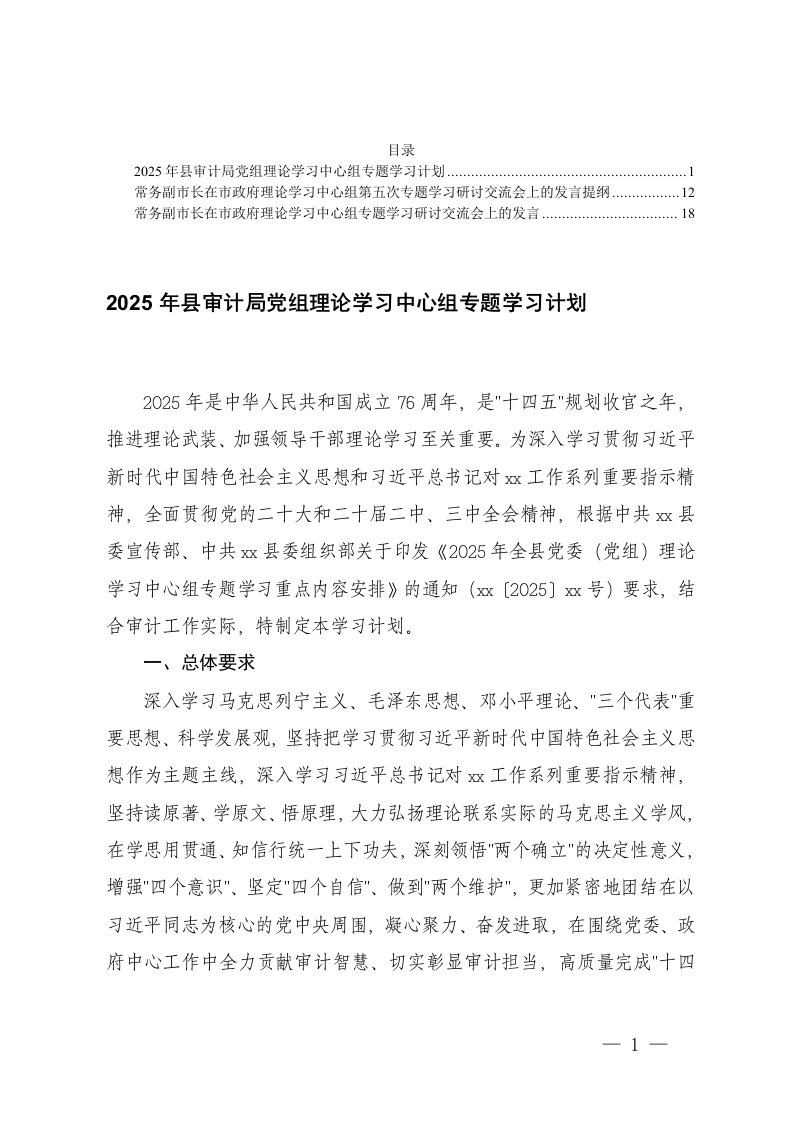 目录
2025 年县审计局党组理论学习中心组专题学习计划............................................................1
常务副市长在市政府理论学习中心组第五次专题学习研讨交流会上的发言提纲.................12
常务副市长在市政府理论学习中心组专题学习研讨交流会上的发言..................................18

2025 年县审计局党组理论学习中心组专题学习计划

2025 年是中华人民共和国成立 76 周年，是"十四五"规划收官之年，推进理论武装、加强领导干部理论学习至关重要。为深入学习贯彻习近平新时代中国特色社会主义思想和习近平总书记对 xx 工作系列重要指示精神，全面贯彻党的二十大和二十届二中、三中全会精神，根据中共 xx 县委宣传部、中共 xx 县委组织部关于印发《2025 年全县党委（党组）理论学习中心组专题学习重点内容安排》的通知（xx〔2025〕xx 号）要求，结合审计工作实际，特制定本学习计划。

一、总体要求

深入学习马克思列宁主义、毛泽东思想、邓小平理论、"三个代表"重要思想、科学发展观，坚持把学习贯彻习近平新时代中国特色社会主义思想作为主题主线，深入学习习近平总书记对 xx 工作系列重要指示精神，坚持读原著、学原文、悟原理，大力弘扬理论联系实际的马克思主义学风，在学思用贯通、知信行统一上下功夫，深刻领悟"两个确立"的决定性意义，增强"四个意识"、坚定"四个自信"、做到"两个维护"，更加紧密地团结在以习近平同志为核心的党中央周围，凝心聚力、奋发进取，在围绕党委、政府中心工作中全力贡献审计智慧、切实彰显审计担当，高质量完成"十四

— 1 —